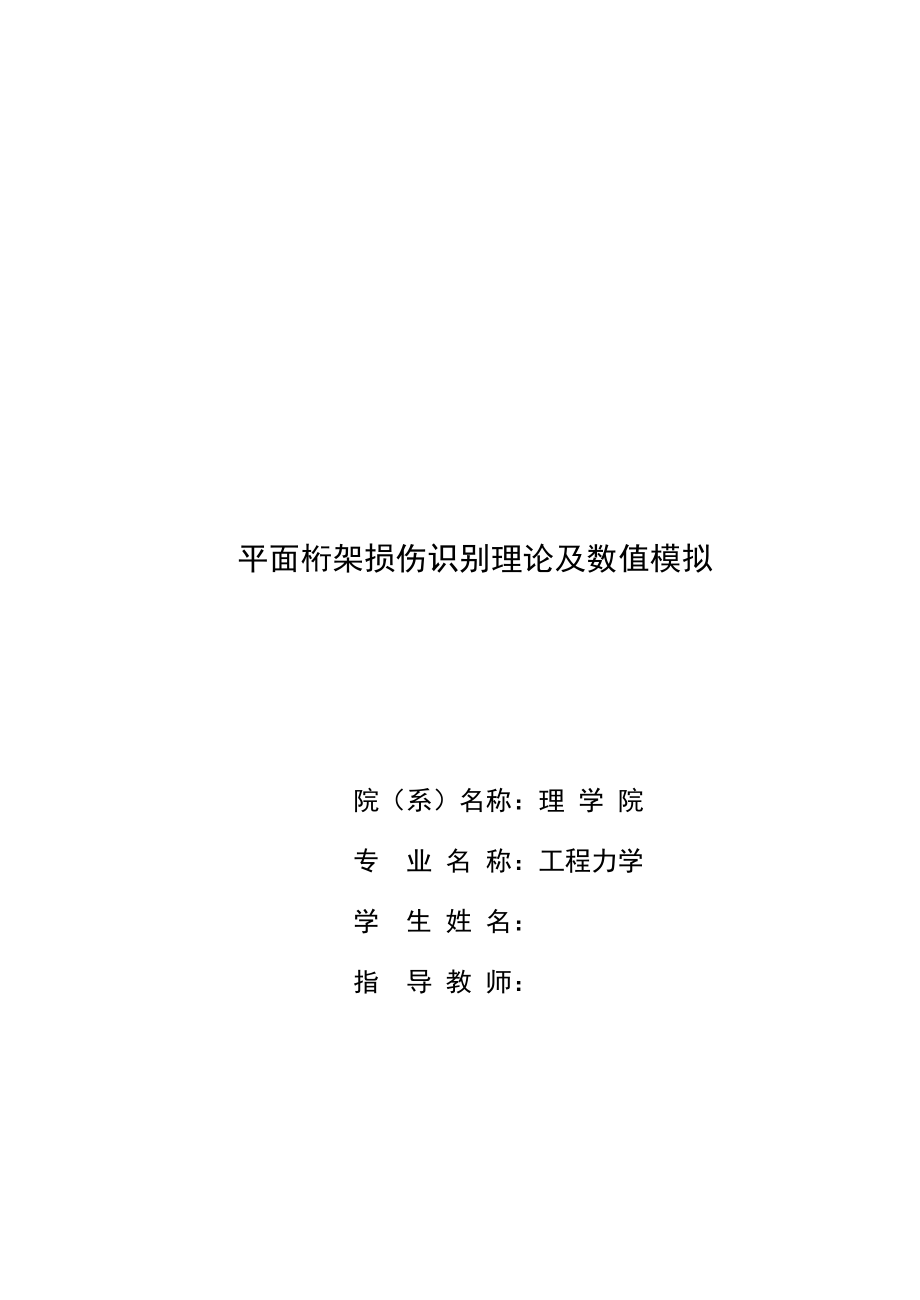 平面桁架损伤识别理论及数值模拟

院（系）名称：理 学 院

专 业 名 称：工程力学

学 生 姓 名：

指 导 教 师：